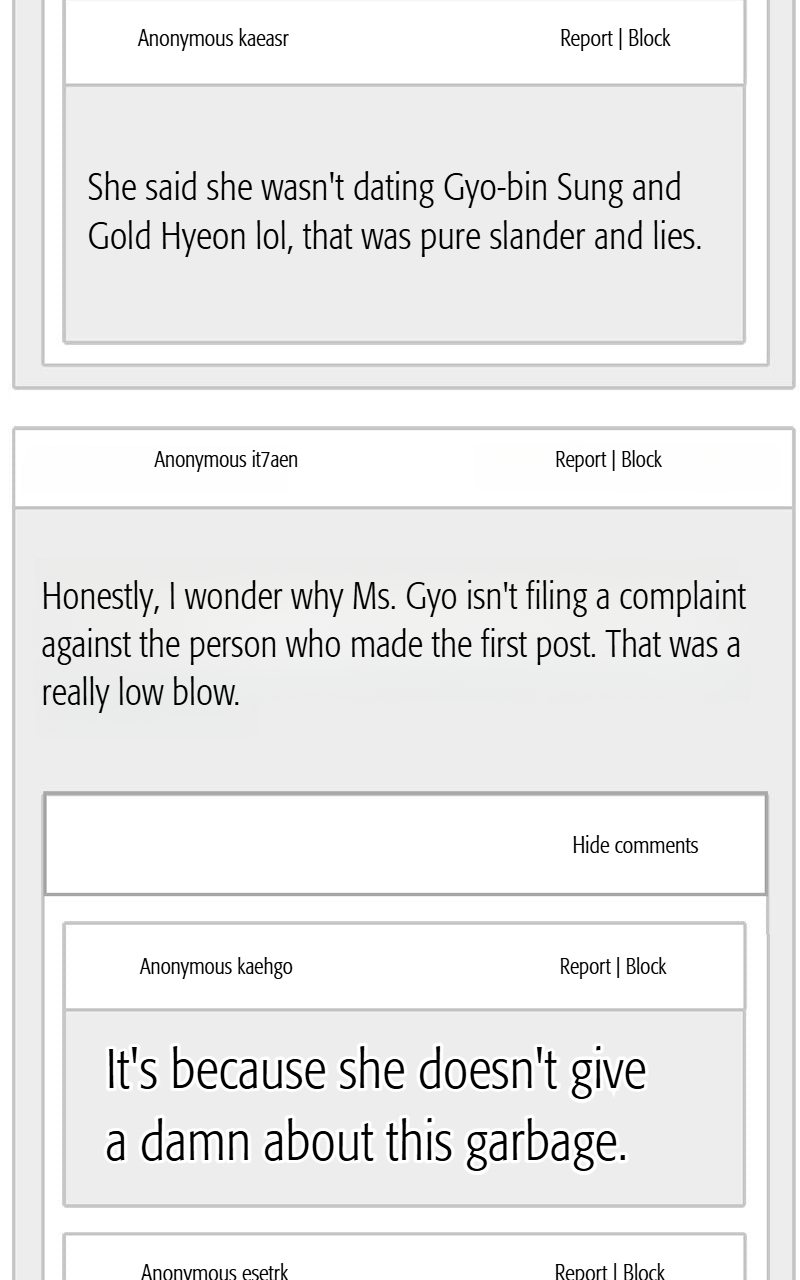 Anonymous kaeasr

Report | Block

She said she wasn't dating Gyo-bin Sung and Gold Hyeon lol, that was pure slander and lies.

Anonymous it7aen

Report | Block

Honestly, I wonder why Ms. Gyo isn't filing a complaint against the person who made the first post. That was a really low blow.

Hide comments

Anonymous kaehgo

Report | Block

It's because she doesn't give a damn about this garbage.

Anonymous esetrk

Report | Block